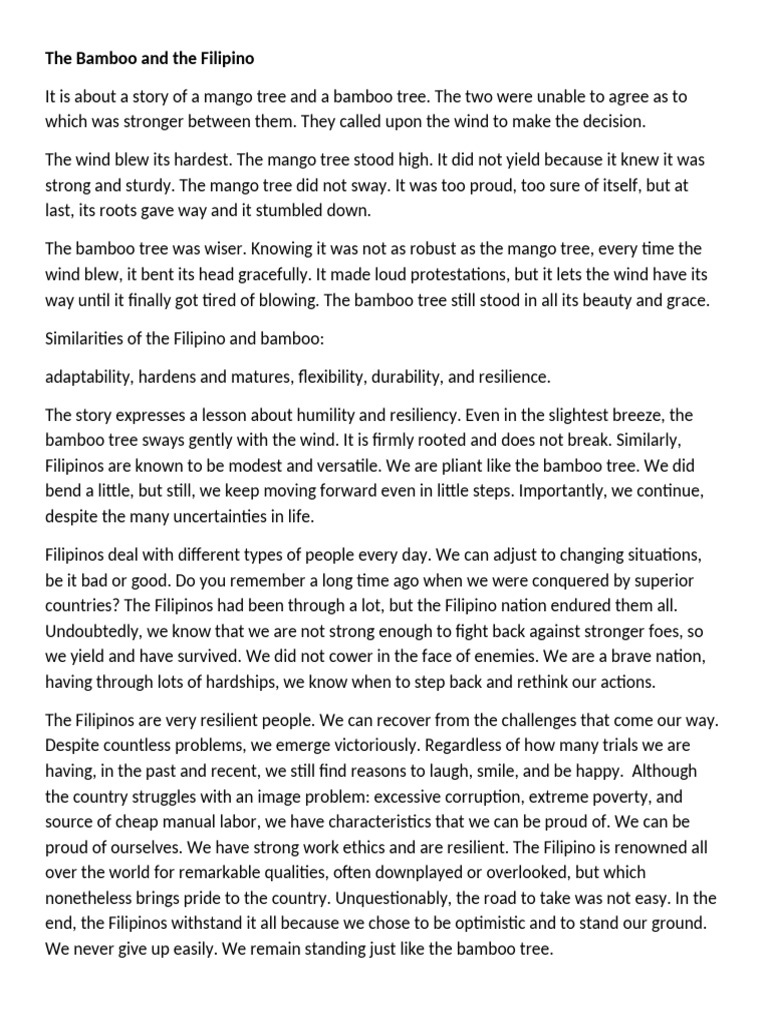 The Bamboo and the Filipino

It is about a story of a mango tree and a bamboo tree. The two were unable to agree as to which was stronger between them. They called upon the wind to make the decision.

The wind blew its hardest. The mango tree stood high. It did not yield because it knew it was strong and sturdy. The mango tree did not sway. It was too proud, too sure of itself, but at last, its roots gave way and it stumbled down.

The bamboo tree was wiser. Knowing it was not as robust as the mango tree, every time the wind blew, it bent its head gracefully. It made loud protestations, but it lets the wind have its way until it finally got tired of blowing. The bamboo tree still stood in all its beauty and grace.

Similarities of the Filipino and bamboo:

adaptability, hardens and matures, flexibility, durability, and resilience.

The story expresses a lesson about humility and resiliency. Even in the slightest breeze, the bamboo tree sways gently with the wind. It is firmly rooted and does not break. Similarly, Filipinos are known to be modest and versatile. We are pliant like the bamboo tree. We did bend a little, but still, we keep moving forward even in little steps. Importantly, we continue, despite the many uncertainties in life.

Filipinos deal with different types of people every day. We can adjust to changing situations, be it bad or good. Do you remember a long time ago when we were conquered by superior countries? The Filipinos had been through a lot, but the Filipino nation endured them all. Undoubtedly, we know that we are not strong enough to fight back against stronger foes, so we yield and have survived. We did not cower in the face of enemies. We are a brave nation, having through lots of hardships, we know when to step back and rethink our actions.

The Filipinos are very resilient people. We can recover from the challenges that come our way. Despite countless problems, we emerge victoriously. Regardless of how many trials we are having, in the past and recent, we still find reasons to laugh, smile, and be happy. Although the country struggles with an image problem: excessive corruption, extreme poverty, and source of cheap manual labor, we have characteristics that we can be proud of. We can be proud of ourselves. We have strong work ethics and are resilient. The Filipino is renowned all over the world for remarkable qualities, often downplayed or overlooked, but which nonetheless brings pride to the country. Unquestionably, the road to take was not easy. In the end, the Filipinos withstand it all because we chose to be optimistic and to stand our ground. We never give up easily. We remain standing just like the bamboo tree.